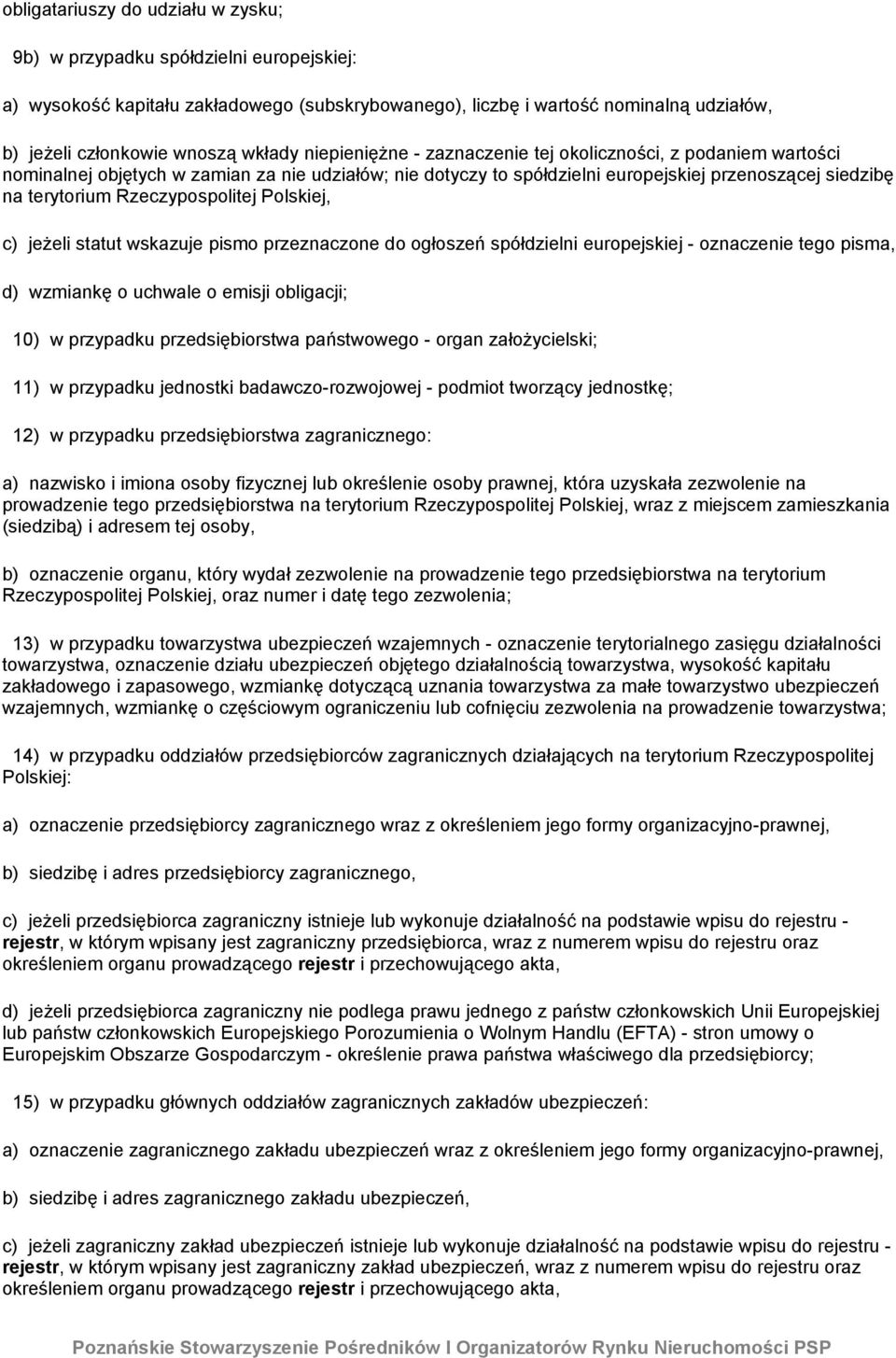 obligatariuszy do udziału w zysku;

9b) w przypadku spółdzielni europejskiej:

a) wysokość kapitału zakładowego (subskrybowanego), liczbę i wartość nominalną udziałów,

b) jeżeli członkowie wnoszą wkłady niepieniężne - zaznaczenie tej okoliczności, z podaniem wartości nominalnej objętych w zamian za nie udziałów; nie dotyczy to spółdzielni europejskiej przenoszącej siedzibę na terytorium Rzeczypospolitej Polskiej,

c) jeżeli statut wskazuje pismo przeznaczone do ogłoszeń spółdzielni europejskiej - oznaczenie tego pisma,

d) wzmiankę o uchwale o emisji obligacji;

10) w przypadku przedsiębiorstwa państwowego - organ założycielski;

11) w przypadku jednostki badawczo-rozwojowej - podmiot tworzący jednostkę;

12) w przypadku przedsiębiorstwa zagranicznego:

a) nazwisko i imiona osoby fizycznej lub określenie osoby prawnej, która uzyskała zezwolenie na prowadzenie tego przedsiębiorstwa na terytorium Rzeczypospolitej Polskiej, wraz z miejscem zamieszkania (siedzibą) i adresem tej osoby,

b) oznaczenie organu, który wydał zezwolenie na prowadzenie tego przedsiębiorstwa na terytorium Rzeczypospolitej Polskiej, oraz numer i datę tego zezwolenia;

13) w przypadku towarzystwa ubezpieczeń wzajemnych - oznaczenie terytorialnego zasięgu działalności towarzystwa, oznaczenie działu ubezpieczeń objętego działalnością towarzystwa, wysokość kapitału zakładowego i zapasowego, wzmiankę dotyczącą uznania towarzystwa za małe towarzystwo ubezpieczeń wzajemnych, wzmiankę o częściowym ograniczeniu lub cofnięciu zezwolenia na prowadzenie towarzystwa;

14) w przypadku oddziałów przedsiębiorców zagranicznych działających na terytorium Rzeczypospolitej Polskiej:

a) oznaczenie przedsiębiorcy zagranicznego wraz z określeniem jego formy organizacyjno-prawnej,

b) siedzibę i adres przedsiębiorcy zagranicznego,

c) jeżeli przedsiębiorca zagraniczny istnieje lub wykonuje działalność na podstawie wpisu do rejestru - rejestr, w którym wpisany jest zagraniczny przedsiębiorca, wraz z numerem wpisu do rejestru oraz określeniem organu prowadzącego rejestr i przechowującego akta,

d) jeżeli przedsiębiorca zagraniczny nie podlega prawu jednego z państw członkowskich Unii Europejskiej lub państw członkowskich Europejskiego Porozumienia o Wolnym Handlu (EFTA) - stron umowy o Europejskim Obszarze Gospodarczym - określenie prawa państwa właściwego dla przedsiębiorcy;

15) w przypadku głównych oddziałów zagranicznych zakładów ubezpieczeń:

a) oznaczenie zagranicznego zakładu ubezpieczeń wraz z określeniem jego formy organizacyjno-prawnej,

b) siedzibę i adres zagranicznego zakładu ubezpieczeń,

c) jeżeli zagraniczny zakład ubezpieczeń istnieje lub wykonuje działalność na podstawie wpisu do rejestru - rejestr, w którym wpisany jest zagraniczny zakład ubezpieczeń, wraz z numerem wpisu do rejestru oraz określeniem organu prowadzącego rejestr i przechowującego akta,

Poznańskie Stowarzyszenie Pośredników I Organizatorów Rynku Nieruchomości PSP